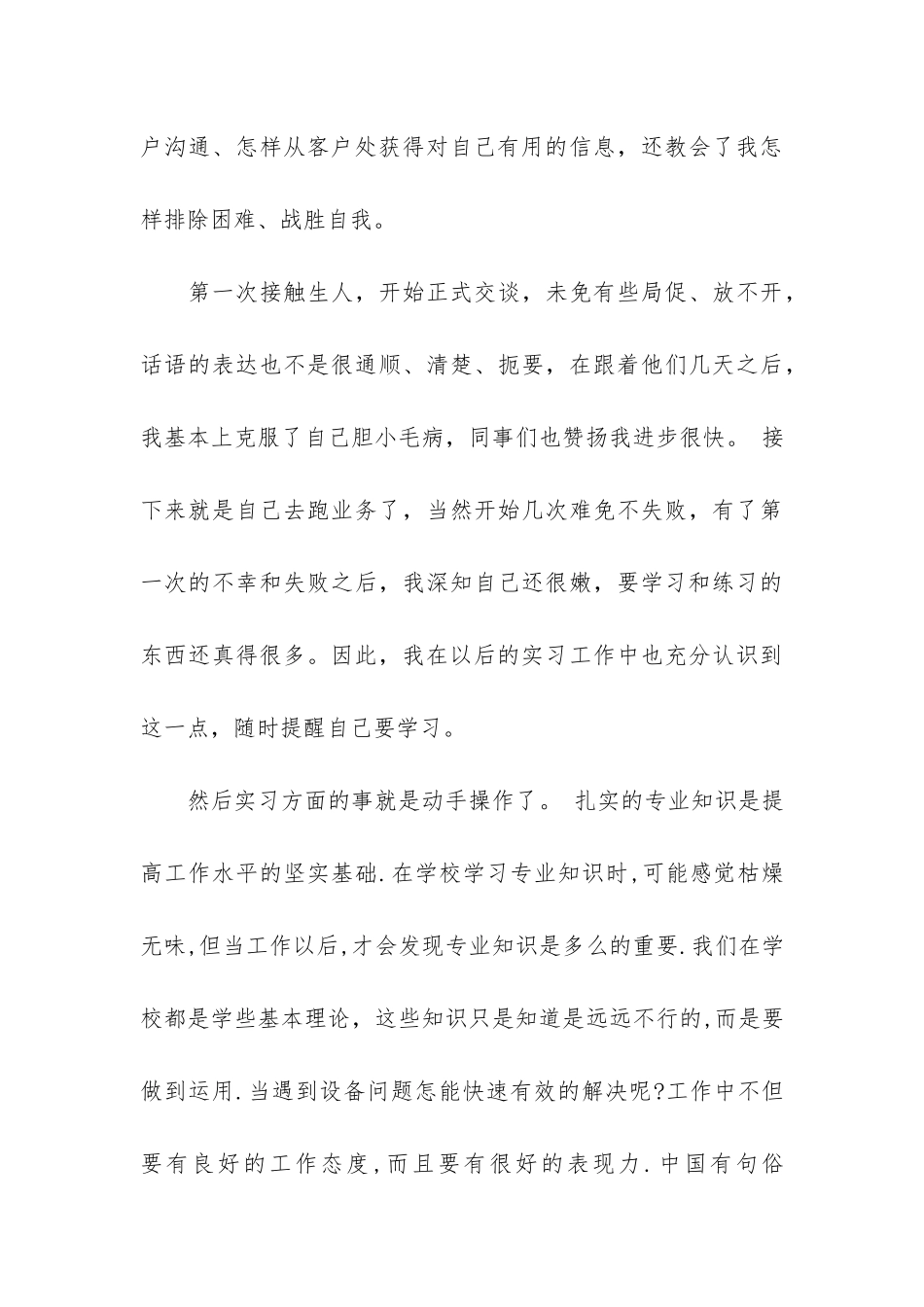 户沟通、怎样从客户处获得对自己有用的信息，还教会了我怎样排除困难、战胜自我。

第一次接触生人，开始正式交谈，未免有些局促、放不开，话语的表达也不是很通顺、清楚、扼要，在跟着他们几天之后，我基本上克服了自己胆小毛病，同事们也赞扬我进步很快。 接下来就是自己去跑业务了，当然开始几次难免不失败，有了第一次的不幸和失败之后，我深知自己还很嫩，要学习和练习的东西还真得很多。因此，我在以后的实习工作中也充分认识到这一点，随时提醒自己要学习。

然后实习方面的事就是动手操作了。 扎实的专业知识是提高工作水平的坚实基础.在学校学习专业知识时,可能感觉枯燥无味,但当工作以后,才会发现专业知识是多么的重要.我们在学校都是学些基本理论，这些知识只是知道是远远不行的,而是要做到运用.当遇到设备问题怎能快速有效的解决呢?工作中不但要有良好的工作态度,而且要有很好的表现力.中国有句俗